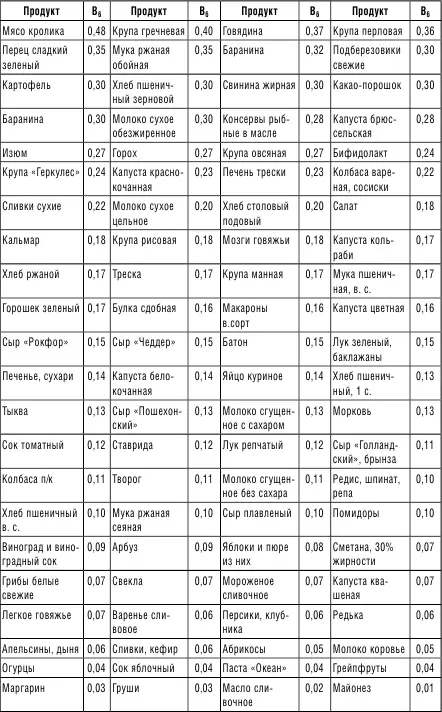 | Продукт | $B_6$ | Продукт | $B_6$ | Продукт | $B_6$ | Продукт | $B_6$ |
|---|---|---|---|---|---|---|---|
| Мясо кролика | 0,48 | Крупа гречневая | 0,40 | Говядина | 0,37 | Крупа перловая | 0,36 |
| Перец сладкий зеленый | 0,35 | Мука ржаная обойная | 0,35 | Баранина | 0,32 | Подберезовики свежие | 0,30 |
| Картофель | 0,30 | Хлеб пшеничный зерновой | 0,30 | Свинина жирная | 0,30 | Какао-порошок | 0,30 |
| Баранина | 0,30 | Молоко сухое обезжиренное | 0,30 | Консервы рыбные в масле | 0,28 | Капуста брюссельская | 0,28 |
| Изюм | 0,27 | Горох | 0,27 | Крупа овсяная | 0,27 | Бифидолакт | 0,24 |
| Крупа «Геркулес» | 0,24 | Капуста краснокочанная | 0,23 | Печень трески | 0,23 | Колбаса вареная, сосиски | 0,22 |
| Сливки сухие | 0,22 | Молоко сухое цельное | 0,20 | Хлеб столовый подовый | 0,20 | Салат | 0,18 |
| Кальмар | 0,18 | Крупа рисовая | 0,18 | Мозги говяжьи | 0,18 | Капуста кольраби | 0,17 |
| Хлеб ржаной | 0,17 | Треска | 0,17 | Крупа манная | 0,17 | Мука пшеничная, в. с. | 0,17 |
| Горошек зеленый | 0,17 | Булка сдобная | 0,16 | Макароны в.сорт | 0,16 | Капуста цветная | 0,16 |
| Сыр «Рокфор» | 0,15 | Сыр «Чеддер» | 0,15 | Батон | 0,15 | Лук зеленый, баклажаны | 0,15 |
| Печенье, сухари | 0,14 | Капуста белокочанная | 0,14 | Яйцо куриное | 0,14 | Хлеб пшеничный, 1 с. | 0,13 |
| Тыква | 0,13 | Сыр «Пошехонский» | 0,13 | Молоко сгущенное с сахаром | 0,13 | Морковь | 0,13 |
| Сок томатный | 0,12 | Ставрида | 0,12 | Лук репчатый | 0,12 | Сыр «Голландский», брынза | 0,11 |
| Колбаса п/к | 0,11 | Творог | 0,11 | Молоко сгущенное без сахара | 0,11 | Редис, шпинат, репа | 0,10 |
| Хлеб пшеничный в. с. | 0,10 | Мука ржаная сеяная | 0,10 | Сыр плавленый | 0,10 | Помидоры | 0,10 |
| Виноград и виноградный сок | 0,09 | Арбуз | 0,09 | Яблоки и пюре из них | 0,08 | Сметана, 30% жирности | 0,07 |
| Грибы белые свежие | 0,07 | Свекла | 0,07 | Мороженое сливочное | 0,07 | Капуста квашеная | 0,07 |
| Легкое говяжье | 0,07 | Варенье сливовое | 0,06 | Персики, клубника | 0,06 | Редька | 0,06 |
| Апельсины, дыня | 0,06 | Сливки, кефир | 0,06 | Абрикосы | 0,05 | Молоко коровье | 0,05 |
| Огурцы | 0,04 | Сок яблочный | 0,04 | Паста «Океан» | 0,04 | Грейпфруты | 0,04 |
| Маргарин | 0,03 | Груши | 0,03 | Масло сливочное | 0,02 | Майонез | 0,01 |